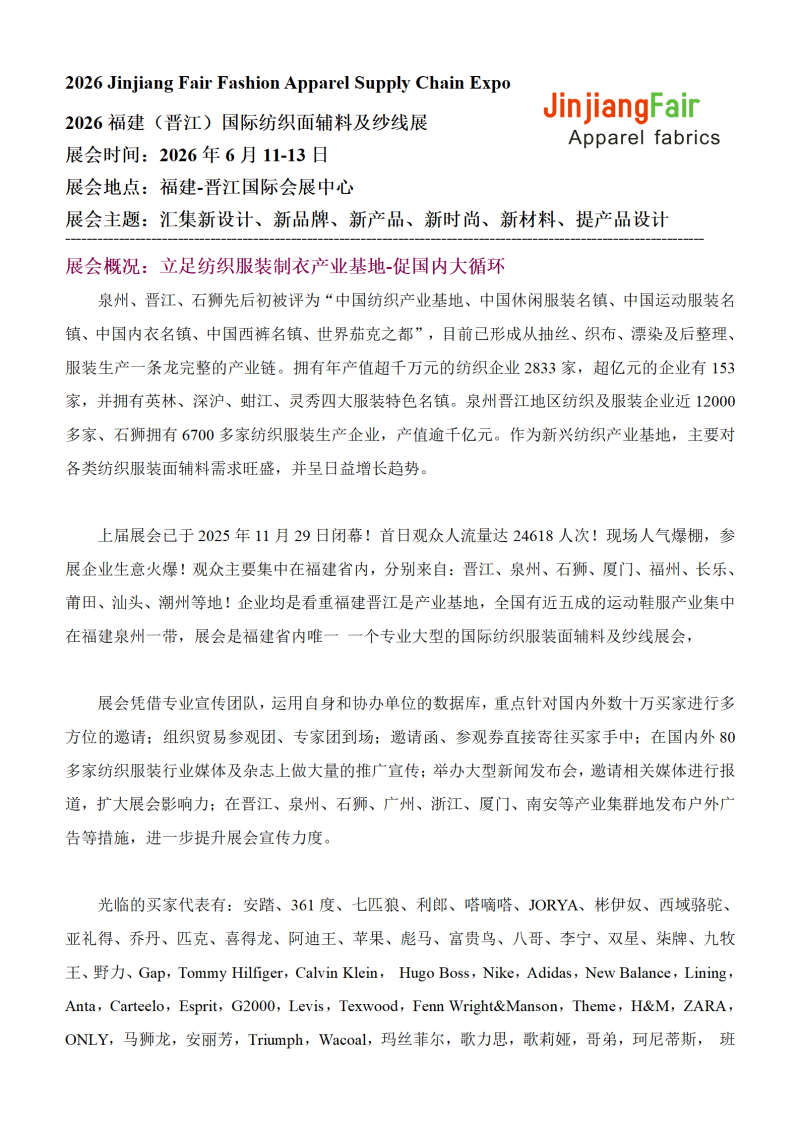 2026 Jinjiang Fair Fashion Apparel Supply Chain Expo

JinjiangFair
Apparel fabrics

2026 福建（晋江）国际纺织面辅料及纱线展
展会时间：2026 年 6 月 11-13 日
展会地点：福建-晋江国际会展中心
展会主题：汇集新设计、新品牌、新产品、新时尚、新材料、提产品设计

展会概况：立足纺织服装制衣产业基地-促国内大循环

泉州、晋江、石狮先后初被评为“中国纺织产业基地、中国休闲服装名镇、中国运动服装名镇、中国内衣名镇、中国西裤名镇、世界茄克之都”，目前已形成从抽丝、织布、漂染及后整理、服装生产一条龙完整的产业链。拥有年产值超千万元的纺织企业 2833 家，超亿元的企业有 153 家，并拥有英林、深沪、蚶江、灵秀四大服装特色名镇。泉州晋江地区纺织及服装企业近 12000 多家、石狮拥有 6700 多家纺织服装生产企业，产值逾千亿元。作为新兴纺织产业基地，主要对各类纺织服装面辅料需求旺盛，并呈日益增长趋势。

上届展会已于 2025 年 11 月 29 日闭幕！首日观众人流量达 24618 人次！现场人气爆棚，参展企业生意火爆！观众主要集中在福建省内，分别来自：晋江、泉州、石狮、厦门、福州、长乐、莆田、汕头、潮州等地！企业均是看重福建晋江是产业基地，全国有近五成的运动鞋服产业集中在福建泉州一带，展会是福建省内唯一 一个专业大型的国际纺织服装面辅料及纱线展会，

展会凭借专业宣传团队，运用自身和协办单位的数据库，重点针对国内外数十万买家进行多方位的邀请；组织贸易参观团、专家团到场；邀请函、参观券直接寄往买家手中；在国内外 80 多家纺织服装行业媒体及杂志上做大量的推广宣传；举办大型新闻发布会，邀请相关媒体进行报道，扩大展会影响力；在晋江、泉州、石狮、广州、浙江、厦门、南安等产业集群地发布户外广告等措施，进一步提升展会宣传力度。

光临的买家代表有：安踏、361 度、七匹狼、利郎、嗒嘀嗒、JORYA、彬伊奴、西域骆驼、亚礼得、乔丹、匹克、喜得龙、阿迪王、苹果、彪马、富贵鸟、八哥、李宁、双星、柒牌、九牧王、野力、Gap，Tommy Hilfiger，Calvin Klein， Hugo Boss，Nike，Adidas，New Balance，Lining，Anta，Carteelo，Esprit，G2000，Levis，Texwood，Fenn Wright&Manson，Theme，H&M，ZARA，ONLY，马狮龙，安丽芳，Triumph，Wacoal，玛丝菲尔，歌力思，歌莉娅，哥弟，珂尼蒂斯， 班